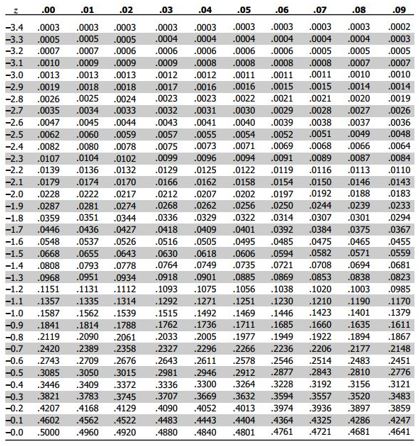 | z | .00 | .01 | .02 | .03 | .04 | .05 | .06 | .07 | .08 | .09 |
|---|---|---|---|---|---|---|---|---|---|---|
| −3.4 | .0003 | .0003 | .0003 | .0003 | .0003 | .0003 | .0003 | .0003 | .0003 | .0002 |
| −3.3 | .0005 | .0005 | .0005 | .0004 | .0004 | .0004 | .0004 | .0004 | .0004 | .0003 |
| −3.2 | .0007 | .0007 | .0006 | .0006 | .0006 | .0006 | .0006 | .0005 | .0005 | .0005 |
| −3.1 | .0010 | .0009 | .0009 | .0009 | .0008 | .0008 | .0008 | .0008 | .0007 | .0007 |
| −3.0 | .0013 | .0013 | .0013 | .0012 | .0012 | .0011 | .0011 | .0011 | .0010 | .0010 |
| −2.9 | .0019 | .0018 | .0018 | .0017 | .0016 | .0016 | .0015 | .0015 | .0014 | .0014 |
| −2.8 | .0026 | .0025 | .0024 | .0023 | .0023 | .0022 | .0021 | .0021 | .0020 | .0019 |
| −2.7 | .0035 | .0034 | .0033 | .0032 | .0031 | .0030 | .0029 | .0028 | .0027 | .0026 |
| −2.6 | .0047 | .0045 | .0044 | .0043 | .0041 | .0040 | .0039 | .0038 | .0037 | .0036 |
| −2.5 | .0062 | .0060 | .0059 | .0057 | .0055 | .0054 | .0052 | .0051 | .0049 | .0048 |
| −2.4 | .0082 | .0080 | .0078 | .0075 | .0073 | .0071 | .0069 | .0068 | .0066 | .0064 |
| −2.3 | .0107 | .0104 | .0102 | .0099 | .0096 | .0094 | .0091 | .0089 | .0087 | .0084 |
| −2.2 | .0139 | .0136 | .0132 | .0129 | .0125 | .0122 | .0119 | .0116 | .0113 | .0110 |
| −2.1 | .0179 | .0174 | .0170 | .0166 | .0162 | .0158 | .0154 | .0150 | .0146 | .0143 |
| −2.0 | .0228 | .0222 | .0217 | .0212 | .0207 | .0202 | .0197 | .0192 | .0188 | .0183 |
| −1.9 | .0287 | .0281 | .0274 | .0268 | .0262 | .0256 | .0250 | .0244 | .0239 | .0233 |
| −1.8 | .0359 | .0351 | .0344 | .0336 | .0329 | .0322 | .0314 | .0307 | .0301 | .0294 |
| −1.7 | .0446 | .0436 | .0427 | .0418 | .0409 | .0401 | .0392 | .0384 | .0375 | .0367 |
| −1.6 | .0548 | .0537 | .0526 | .0516 | .0505 | .0495 | .0485 | .0475 | .0465 | .0455 |
| −1.5 | .0668 | .0655 | .0643 | .0630 | .0618 | .0606 | .0594 | .0582 | .0571 | .0559 |
| −1.4 | .0808 | .0793 | .0778 | .0764 | .0749 | .0735 | .0721 | .0708 | .0694 | .0681 |
| −1.3 | .0968 | .0951 | .0934 | .0918 | .0901 | .0885 | .0869 | .0853 | .0838 | .0823 |
| −1.2 | .1151 | .1131 | .1112 | .1093 | .1075 | .1056 | .1038 | .1020 | .1003 | .0985 |
| −1.1 | .1357 | .1335 | .1314 | .1292 | .1271 | .1251 | .1230 | .1210 | .1190 | .1170 |
| −1.0 | .1587 | .1562 | .1539 | .1515 | .1492 | .1469 | .1446 | .1423 | .1401 | .1379 |
| −0.9 | .1841 | .1814 | .1788 | .1762 | .1736 | .1711 | .1685 | .1660 | .1635 | .1611 |
| −0.8 | .2119 | .2090 | .2061 | .2033 | .2005 | .1977 | .1949 | .1922 | .1894 | .1867 |
| −0.7 | .2420 | .2389 | .2358 | .2327 | .2296 | .2266 | .2236 | .2206 | .2177 | .2148 |
| −0.6 | .2743 | .2709 | .2676 | .2643 | .2611 | .2578 | .2546 | .2514 | .2483 | .2451 |
| −0.5 | .3085 | .3050 | .3015 | .2981 | .2946 | .2912 | .2877 | .2843 | .2810 | .2776 |
| −0.4 | .3446 | .3409 | .3372 | .3336 | .3300 | .3264 | .3228 | .3192 | .3156 | .3121 |
| −0.3 | .3821 | .3783 | .3745 | .3707 | .3669 | .3632 | .3594 | .3557 | .3520 | .3483 |
| −0.2 | .4207 | .4168 | .4129 | .4090 | .4052 | .4013 | .3974 | .3936 | .3897 | .3859 |
| −0.1 | .4602 | .4562 | .4522 | .4483 | .4443 | .4404 | .4364 | .4325 | .4286 | .4247 |
| −0.0 | .5000 | .4960 | .4920 | .4880 | .4840 | .4801 | .4761 | .4721 | .4681 | .4641 |